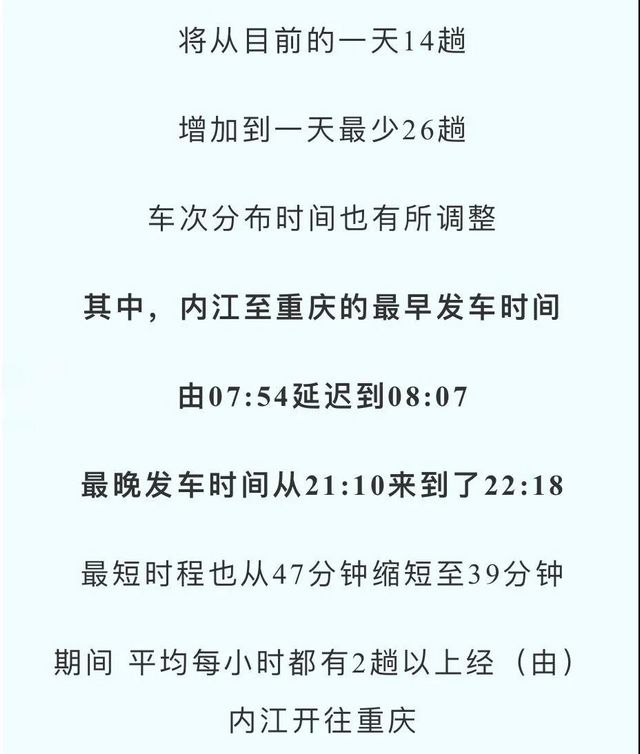 将从目前的一天14趟

增加到一天最少26趟

车次分布时间也有所调整

其中，内江至重庆的最早发车时间

由07:54延迟到08:07

最晚发车时间从21:10来到了22:18

最短时程也从47分钟缩短至39分钟

期间 平均每小时都有2趟以上经（由）内江开往重庆